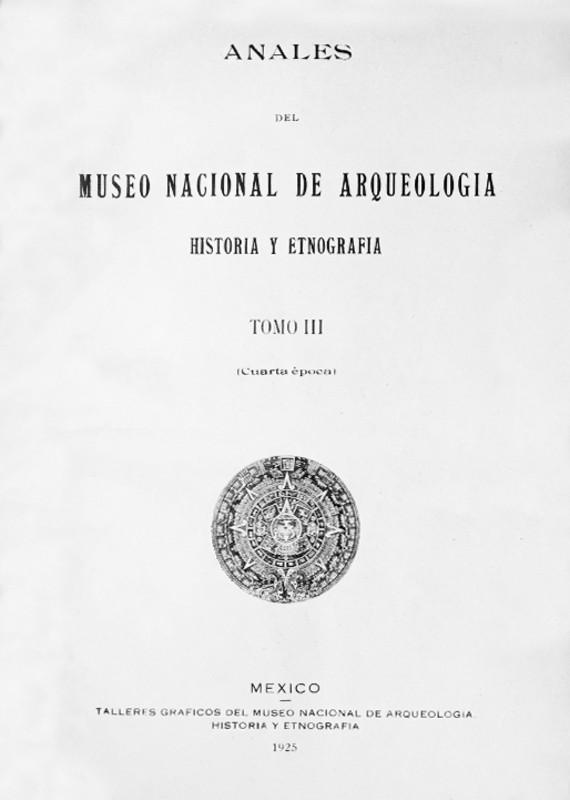 ANALES

DEL

MUSEO NACIONAL DE ARQUEOLOGIA

HISTORIA Y ETNOGRAFIA

TOMO III

(Cuarta época)

MEXICO

TALLERES GRAFICOS DEL MUSEO NACIONAL DE ARQUEOLOGIA, HISTORIA Y ETNOGRAFIA

1925